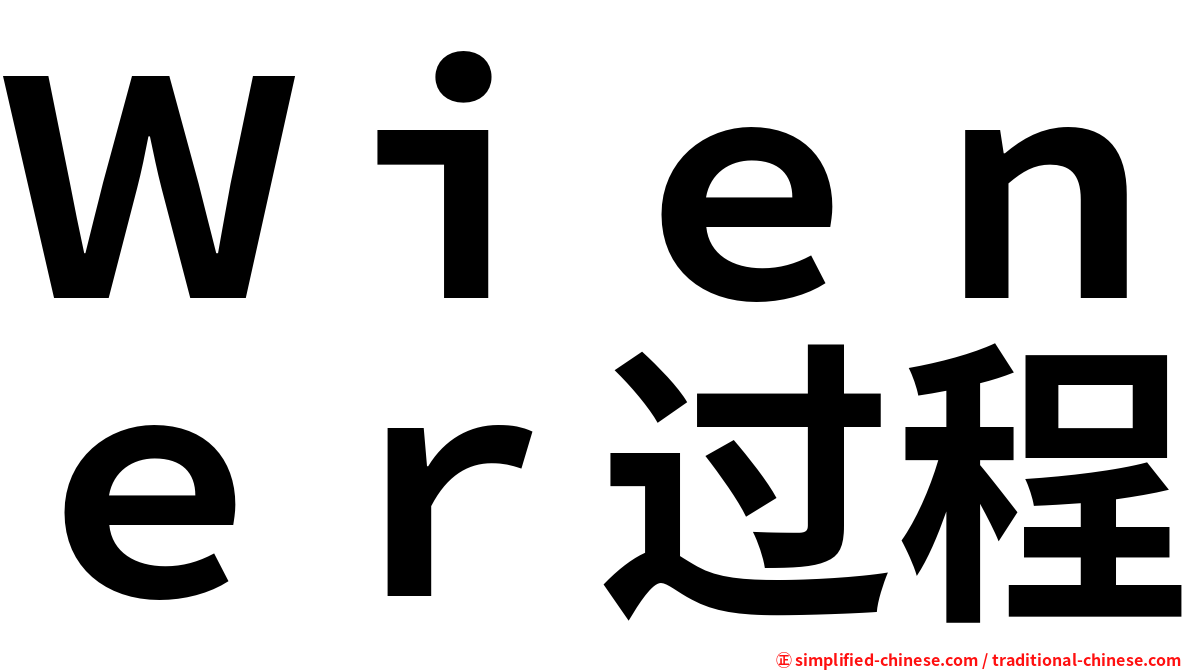 Ｗｉｅｎｅｒ过程

㊣ simplified-chinese.com / traditional-chinese.com